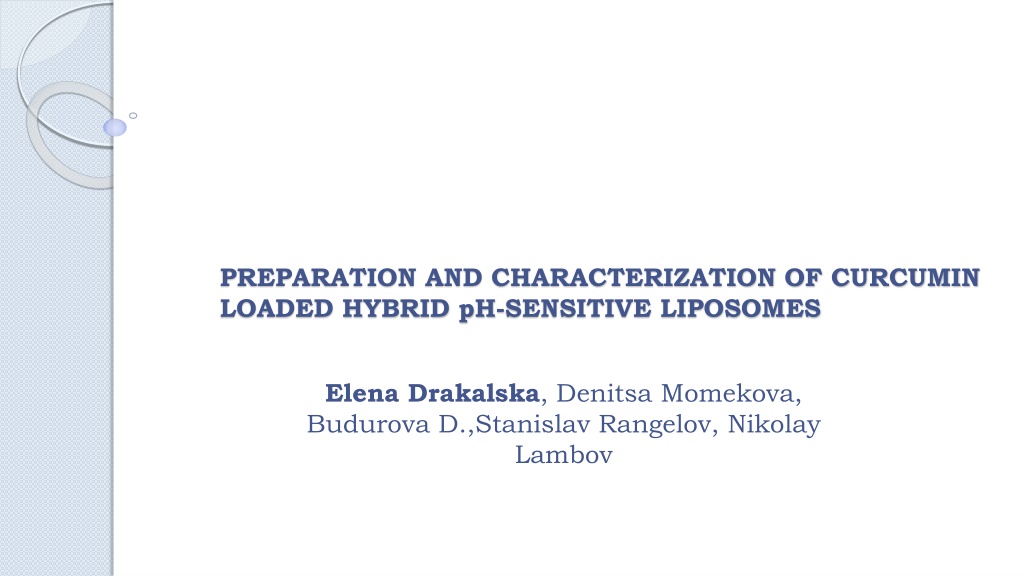 PREPARATION AND CHARACTERIZATION OF CURCUMIN LOADED HYBRID pH-SENSITIVE LIPOSOMES

Elena Drakalska, Denitsa Momekova, Budurova D.,Stanislav Rangelov, Nikolay Lambov